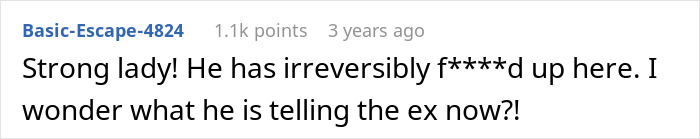 Basic-Escape-4824 1.1k points 3 years ago

Strong lady! He has irreversibly f****d up here. I wonder what he is telling the ex now?!